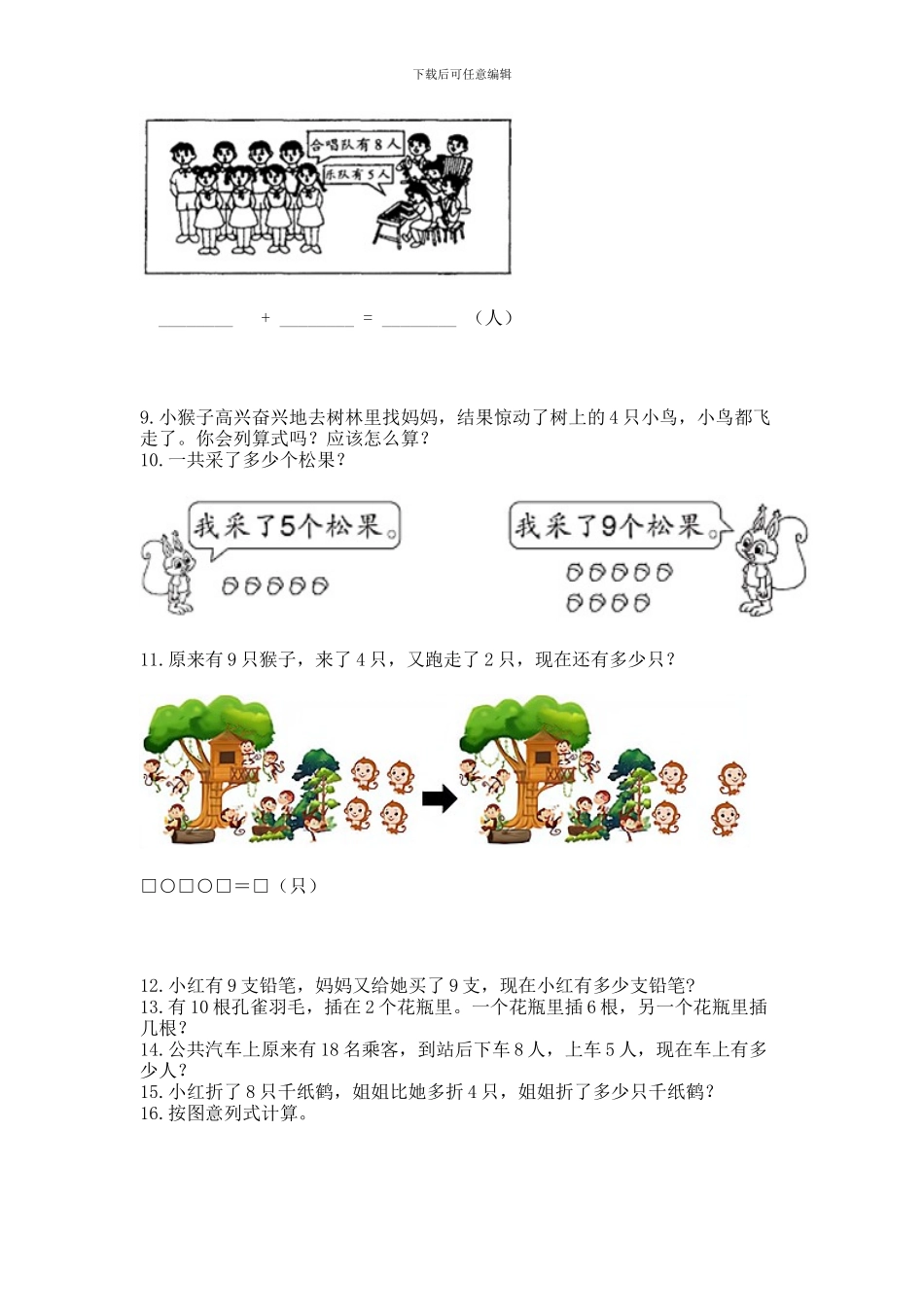 下载后可任意编辑

合唱队有8人

乐队有5人

________ + ________ = ________ （人）

9. 小猴子高兴奋兴地去树林里找妈妈，结果惊动了树上的4只小鸟，小鸟都飞走了。你会列算式吗？应该怎么算？
10. 一共采了多少个松果？

我采了5个松果。

我采了9个松果。

11. 原来有9只猴子，来了4只，又跑走了2只，现在还有多少只？

□○□○□＝□（只）

12. 小红有9支铅笔，妈妈又给她买了9支，现在小红有多少支铅笔？
13. 有10根孔雀羽毛，插在2个花瓶里。一个花瓶里插6根，另一个花瓶里插几根？
14. 公共汽车上原来有18名乘客，到站后下车8人，上车5人，现在车上有多少人？
15. 小红折了8只千纸鹤，姐姐比她多折4只，姐姐折了多少只千纸鹤？
16. 按图意列式计算。